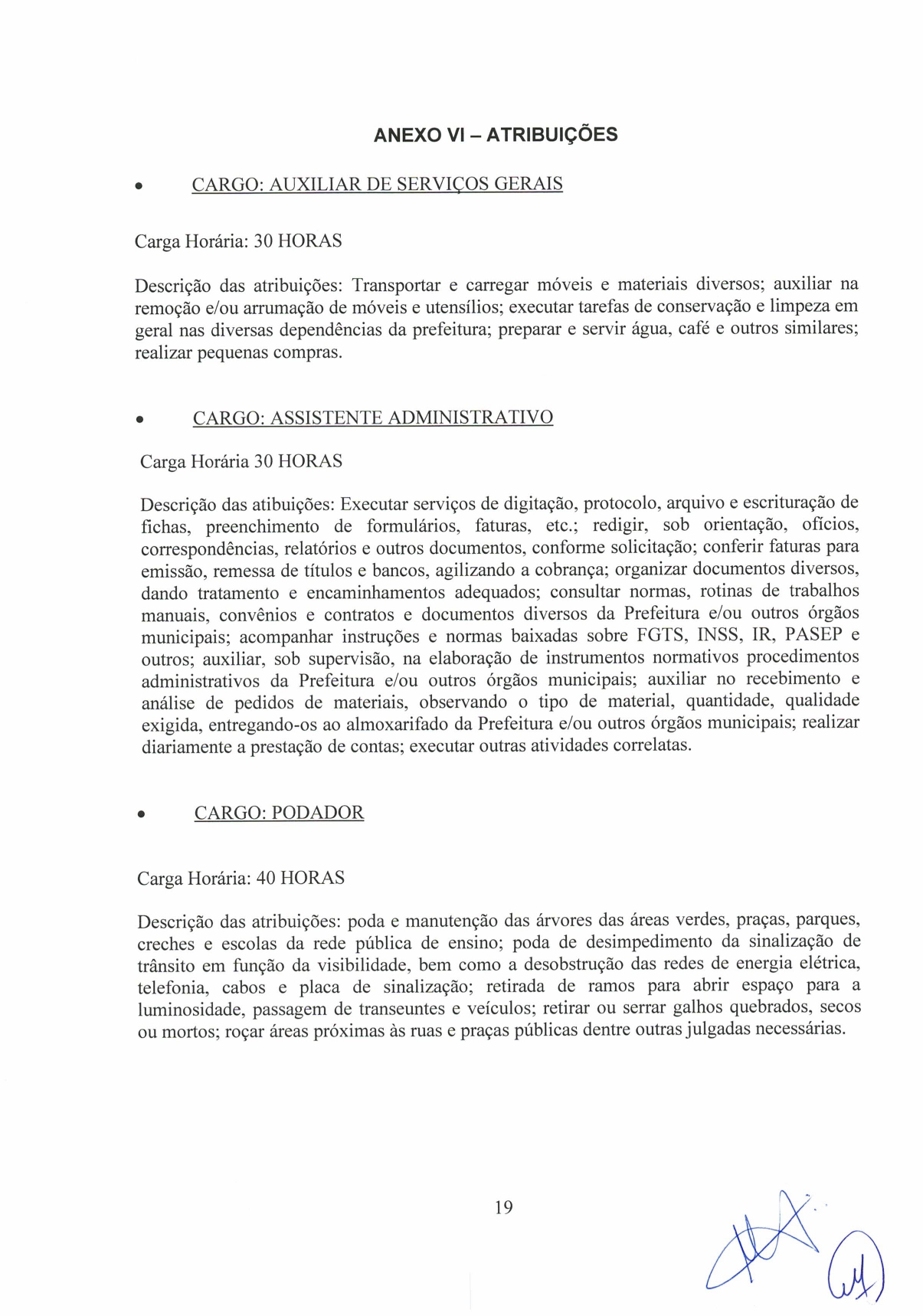 ANEXO VI – ATRIBUIÇÕES

• CARGO: AUXILIAR DE SERVIÇOS GERAIS

Carga Horária: 30 HORAS

Descrição das atribuições: Transportar e carregar móveis e materiais diversos; auxiliar na remoção e/ou arrumação de móveis e utensílios; executar tarefas de conservação e limpeza em geral nas diversas dependências da prefeitura; preparar e servir água, café e outros similares; realizar pequenas compras.

• CARGO: ASSISTENTE ADMINISTRATIVO

Carga Horária 30 HORAS

Descrição das atibuições: Executar serviços de digitação, protocolo, arquivo e escrituração de fichas, preenchimento de formulários, faturas, etc.; redigir, sob orientação, ofícios, correspondências, relatórios e outros documentos, conforme solicitação; conferir faturas para emissão, remessa de títulos e bancos, agilizando a cobrança; organizar documentos diversos, dando tratamento e encaminhamentos adequados; consultar normas, rotinas de trabalhos manuais, convênios e contratos e documentos diversos da Prefeitura e/ou outros órgãos municipais; acompanhar instruções e normas baixadas sobre FGTS, INSS, IR, PASEP e outros; auxiliar, sob supervisão, na elaboração de instrumentos normativos procedimentos administrativos da Prefeitura e/ou outros órgãos municipais; auxiliar no recebimento e análise de pedidos de materiais, observando o tipo de material, quantidade, qualidade exigida, entregando-os ao almoxarifado da Prefeitura e/ou outros órgãos municipais; realizar diariamente a prestação de contas; executar outras atividades correlatas.

• CARGO: PODADOR

Carga Horária: 40 HORAS

Descrição das atribuições: poda e manutenção das árvores das áreas verdes, praças, parques, creches e escolas da rede pública de ensino; poda de desimpedimento da sinalização de trânsito em função da visibilidade, bem como a desobstrução das redes de energia elétrica, telefonia, cabos e placa de sinalização; retirada de ramos para abrir espaço para a luminosidade, passagem de transeuntes e veículos; retirar ou serrar galhos quebrados, secos ou mortos; roçar áreas próximas às ruas e praças públicas dentre outras julgadas necessárias.

19